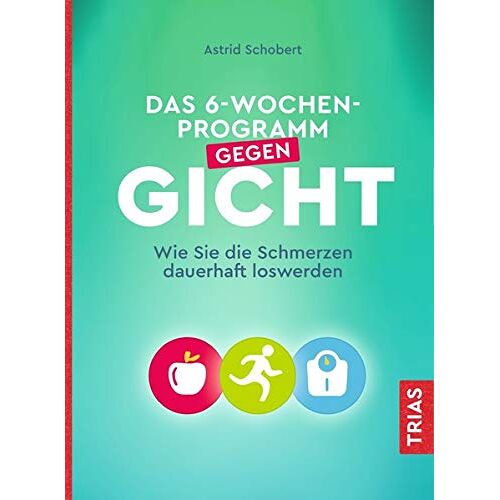 Astrid Schobert

DAS 6-WOCHEN-PROGRAMM GEGEN GICHT

Wie Sie die Schmerzen dauerhaft loswerden

TRIAS